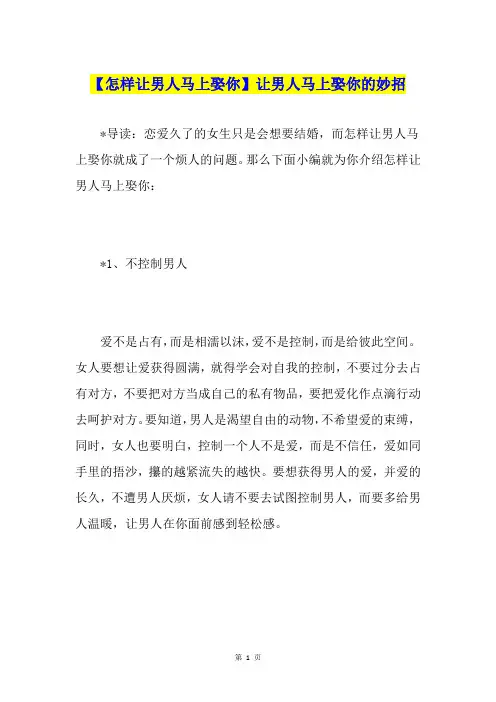 【怎样让男人马上娶你】让男人马上娶你的妙招

*导读：恋爱久了的女生只是会想要结婚，而怎样让男人马上娶你就成了一个烦人的问题。那么下面小编就为你介绍怎样让男人马上娶你：

*1、不控制男人

爱不是占有，而是相濡以沫，爱不是控制，而是给彼此空间。女人要想让爱获得圆满，就得学会对自我的控制，不要过分去占有对方，不要把对方当成自己的私有物品，要把爱化作点滴行动去呵护对方。要知道，男人是渴望自由的动物，不希望爱的束缚，同时，女人也要明白，控制一个人不是爱，而是不信任，爱如同手里的捂沙，攥的越紧流失的越快。要想获得男人的爱，并爱的长久，不遭男人厌烦，女人请不要去试图控制男人，而要多给男人温暖，让男人在你面前感到轻松感。

第 1 页